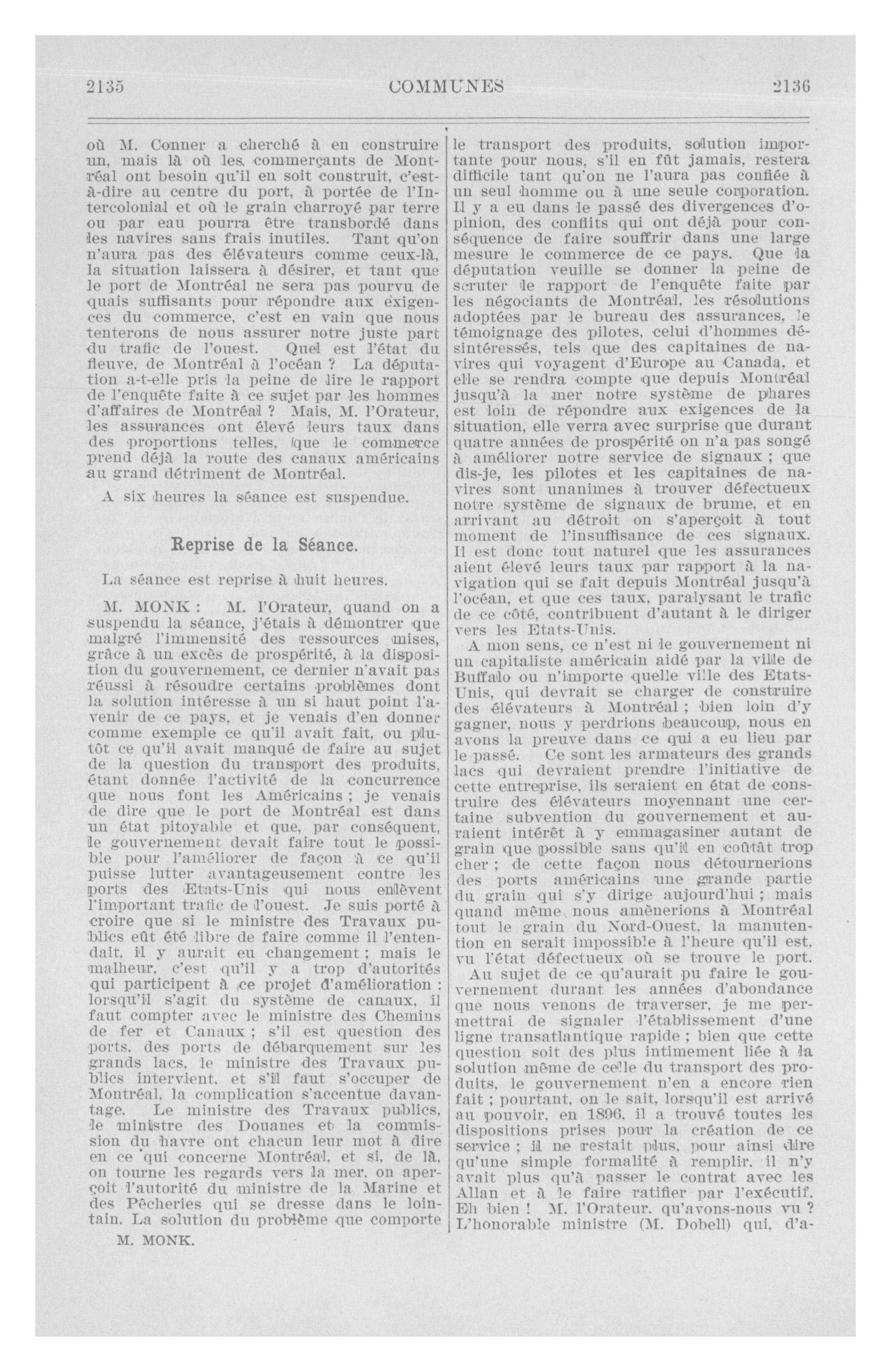 2135 COMMUNES 2136

où M. Conner a cherché à en construire un, mais là où les commerçants de Montréal ont besoin qu'il en soit construit, c'est-à-dire au centre du port, à portée de l'Intercolonial et où le grain charroyé par terre ou par eau pourra être transbordé dans les navires sans frais inutiles. Tant qu'on n'aura pas des élévateurs comme ceux-là, la situation laissera à désirer, et tant que le port de Montréal ne sera pas pourvu de quais suffisants pour répondre aux exigences du commerce, c'est en vain que nous tenterons de nous assurer notre juste part du trafic de l'ouest. Quel est l'état du fleuve, de Montréal à l'océan ? La députation a-t-elle pris la peine de lire le rapport de l'enquête faite à ce sujet par les hommes d'affaires de Montréal ? Mais, M. l'Orateur, les assurances ont élevé leurs taux dans des proportions telles, que le commerce prend déjà la route des canaux américains au grand détriment de Montréal.

A six heures la séance est suspendue.

Reprise de la Séance.

La séance est reprise à huit heures.

M. MONK : M. l'Orateur, quand on a suspendu la séance, j'étais à démontrer que malgré l'immensité des ressources mises, grâce à un excès de prospérité, à la disposition du gouvernement, ce dernier n'avait pas réussi à résoudre certains problèmes dont la solution intéresse à un si haut point l'avenir de ce pays, et je venais d'en donner comme exemple ce qu'il avait fait, ou plutôt ce qu'il avait manqué de faire au sujet de la question du transport des produits, étant donnée l'activité de la concurrence que nous font les Américains ; je venais de dire que le port de Montréal est dans un état pitoyable et que, par conséquent, le gouvernement devait faire tout le possible pour l'améliorer de façon à ce qu'il puisse lutter avantageusement contre les ports des Etats-Unis qui nous enlèvent l'important trafic de l'ouest. Je suis porté à croire que si le ministre des Travaux publics eût été libre de faire comme il l'entendait, il y aurait eu changement ; mais le malheur, c'est qu'il y a trop d'autorités qui participent à ce projet d'amélioration : lorsqu'il s'agit du système de canaux, il faut compter avec le ministre des Chemins de fer et Canaux ; s'il est question des ports, des ports de débarquement sur les grands lacs, le ministre des Travaux publics intervient, et s'il faut s'occuper de Montréal, la complication s'accentue davantage. Le ministre des Travaux publics, le ministre des Douanes et la commission du havre ont chacun leur mot à dire en ce qui concerne Montréal, et si, de là, on tourne les regards vers la mer, on aperçoit l'autorité du ministre de la Marine et des Pêcheries qui se dresse dans le lointain. La solution du problème que comporte

M. MONK.

le transport des produits, solution importante pour nous, s'il en fût jamais, restera difficile tant qu'on ne l'aura pas confiée à un seul homme ou à une seule corporation. Il y a eu dans le passé des divergences d'opinion, des conflits qui ont déjà pour conséquence de faire souffrir dans une large mesure le commerce de ce pays. Que la députation veuille se donner la peine de scruter le rapport de l'enquête faite par les négociants de Montréal, les résolutions adoptées par le bureau des assurances, le témoignage des pilotes, celui d'hommes désintéressés, tels que des capitaines de navires qui voyagent d'Europe au Canada, et elle se rendra compte que depuis Montréal jusqu'à la mer notre système de phares est loin de répondre aux exigences de la situation, elle verra avec surprise que durant quatre années de prospérité on n'a pas songé à améliorer notre service de signaux ; que dis-je, les pilotes et les capitaines de navires sont unanimes à trouver défectueux notre système de signaux de brume, et en arrivant au détroit on s'aperçoit à tout moment de l'insuffisance de ces signaux. Il est donc tout naturel que les assurances aient élevé leurs taux par rapport à la navigation qui se fait depuis Montréal jusqu'à l'océan, et que ces taux, paralysant le trafic de ce côté, contribuent d'autant à le diriger vers les Etats-Unis.

A mon sens, ce n'est ni le gouvernement ni un capitaliste américain aidé par la ville de Buffalo ou n'importe quelle ville des Etats-Unis, qui devrait se charger de construire des élévateurs à Montréal ; bien loin d'y gagner, nous y perdrions beaucoup, nous en avons la preuve dans ce qui a eu lieu par le passé. Ce sont les armateurs des grands lacs qui devraient prendre l'initiative de cette entreprise, ils seraient en état de construire des élévateurs moyennant une certaine subvention du gouvernement et auraient intérêt à y emmagasiner autant de grain que possible sans qu'il en coûtât trop cher ; de cette façon nous détournerions des ports américains une grande partie du grain qui s'y dirige aujourd'hui ; mais quand même nous amènerions à Montréal tout le grain du Nord-Ouest, la manutention en serait impossible à l'heure qu'il est, vu l'état défectueux où se trouve le port.

Au sujet de ce qu'aurait pu faire le gouvernement durant les années d'abondance que nous venons de traverser, je me permettrai de signaler l'établissement d'une ligne transatlantique rapide ; bien que cette question soit des plus intimement liée à la solution même de celle du transport des produits, le gouvernement n'en a encore rien fait ; pourtant, on le sait, lorsqu'il est arrivé au pouvoir, en 1896, il a trouvé toutes les dispositions prises pour la création de ce service ; il ne restait plus, pour ainsi dire qu'une simple formalité à remplir, il n'y avait plus qu'à passer le contrat avec les Allan et à le faire ratifier par l'exécutif. Eh bien ! M. l'Orateur, qu'avons-nous vu ? L'honorable ministre (M. Dobell) qui, d'a-